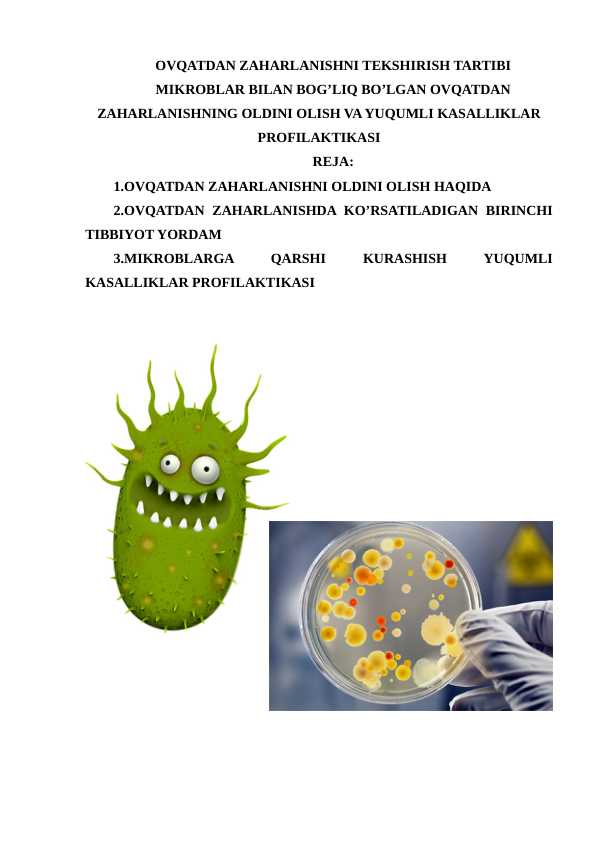 OVQATDAN ZAHARLANISHNI TEKSHIRISH TARTIBI
MIKROBLAR BILAN BOG’LIQ BO’LGAN OVQATDAN ZAHARLANISHNING OLDINI OLISH VA YUQUMLI KASALLIKLAR PROFILAKTIKASI
REJA:

1.OVQATDAN ZAHARLANISHNI OLDINI OLISH HAQIDA

2.OVQATDAN ZAHARLANISHDA KO’RSATILADIGAN BIRINCHI TIBBIYOT YORDAM

3.MIKROBLARGA QARSHI KURASHISH YUQUMLI KASALLIKLAR PROFILAKTIKASI